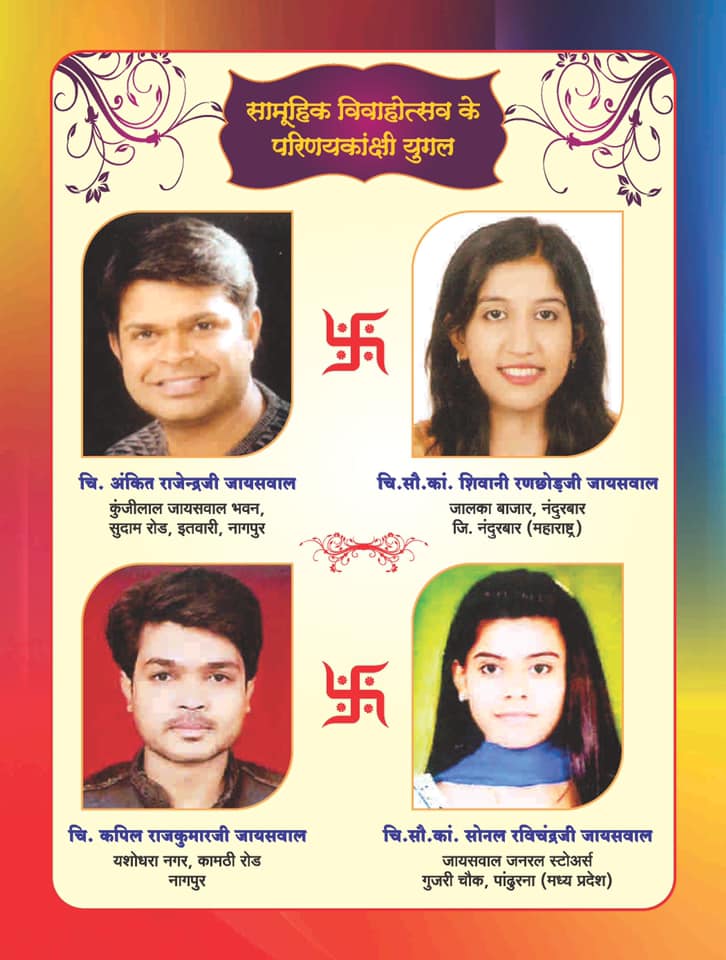 सामूहिक विवाहोत्सव के
परिणयकांक्षी युगल

चि. अंकित राजेन्द्रजी जायसवाल
कुंजीलाल जायसवाल भवन,
सुदाम रोड, इतवारी, नागपुर

चि.सौ.कां. शिवानी रणछोड़जी जायसवाल
जालका बाजार, नंदुरबार
जि. नंदुरबार (महाराष्ट्र)

चि. कपिल राजकुमारजी जायसवाल
यशोधरा नगर, कामठी रोड
नागपुर

चि.सौ.कां. सोनल रविचंद्रजी जायसवाल
जायसवाल जनरल स्टोअर्स
गुजरी चौक, पांढुरना (मध्य प्रदेश)